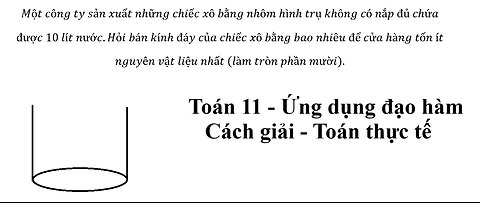 Một công ty sản xuất những chiếc xô bằng nhôm hình trụ không có nắp đủ chứa được 10 lít nước. Hỏi bán kính đáy của chiếc xô bằng bao nhiêu để cửa hàng tốn ít nguyên vật liệu nhất (làm tròn phần mười).

Toán 11 - Ứng dụng đạo hàm
Cách giải - Toán thực tế